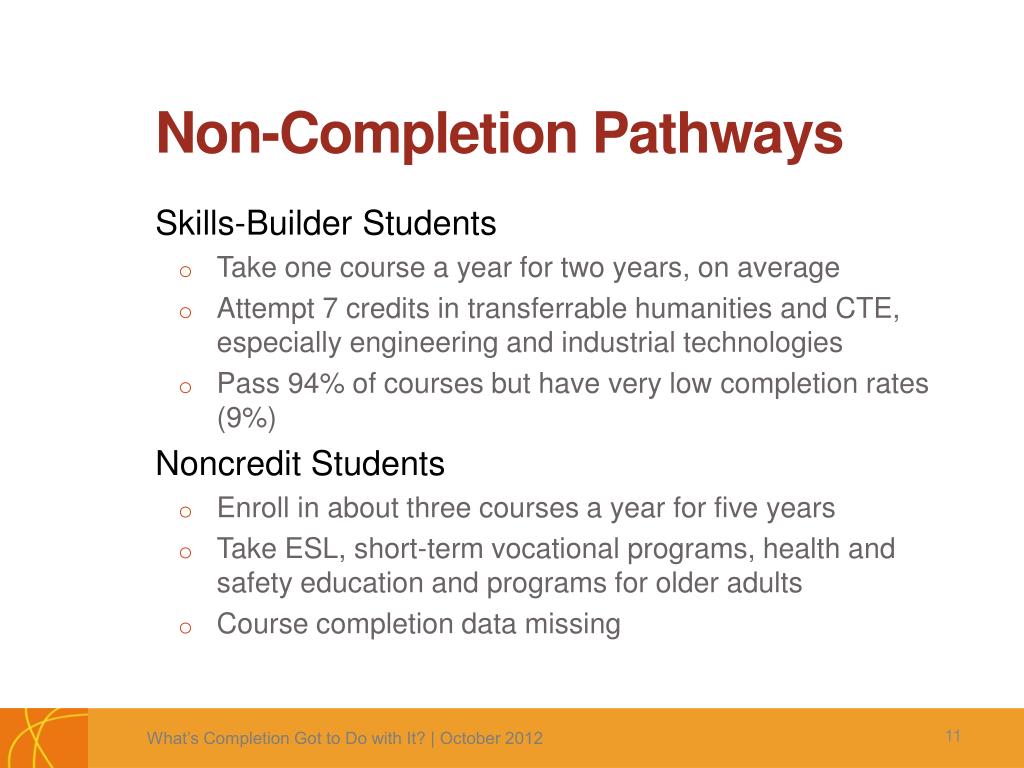 Non-Completion Pathways

Skills-Builder Students

o Take one course a year for two years, on average
o Attempt 7 credits in transferrable humanities and CTE, especially engineering and industrial technologies
o Pass 94% of courses but have very low completion rates (9%)

Noncredit Students

o Enroll in about three courses a year for five years
o Take ESL, short-term vocational programs, health and safety education and programs for older adults
o Course completion data missing

What's Completion Got to Do with It? | October 2012

11